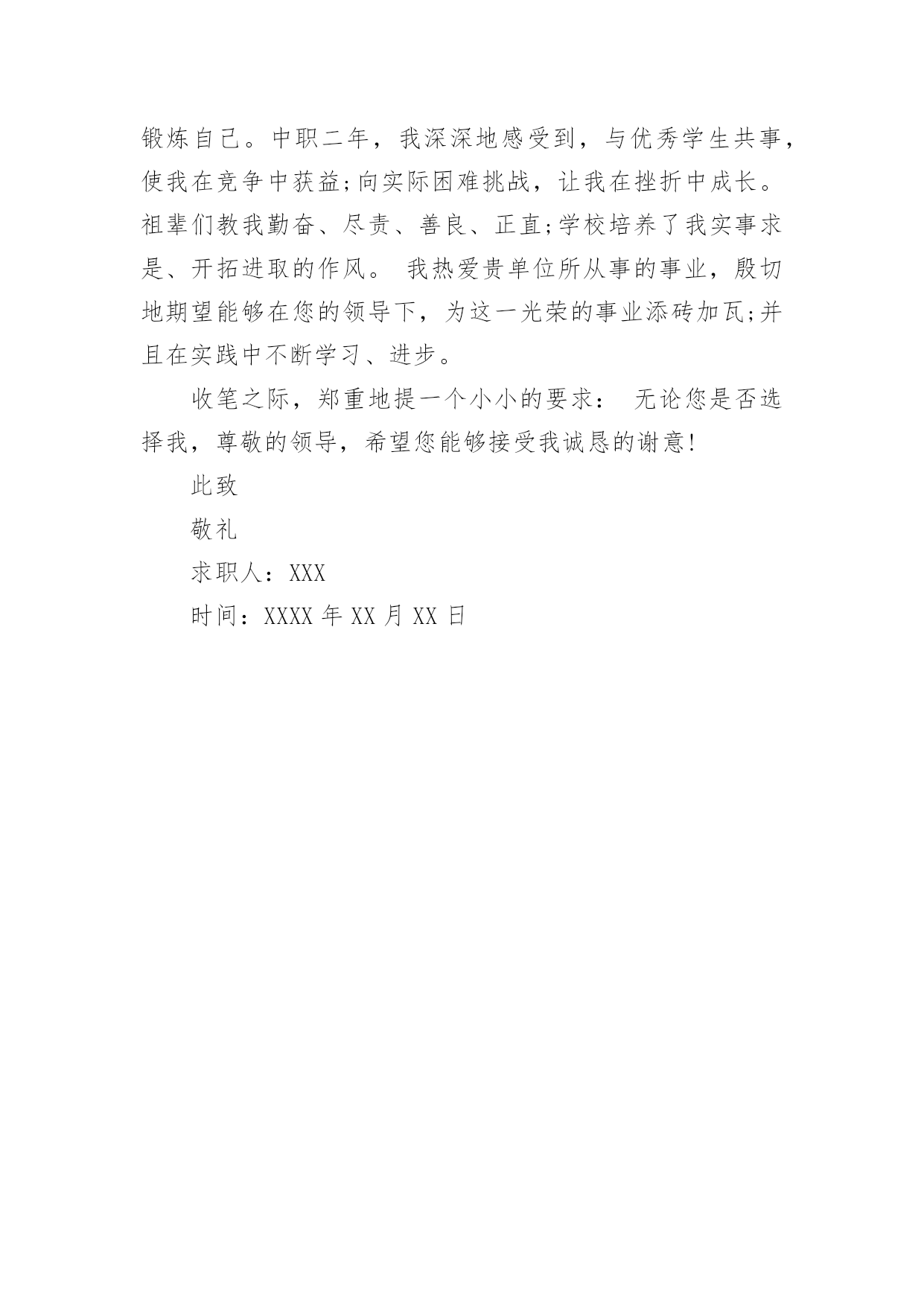 锻炼自己。中职二年，我深深地感受到，与优秀学生共事，使我在竞争中获益;向实际困难挑战，让我在挫折中成长。祖辈们教我勤奋、尽责、善良、正直;学校培养了我实事求是、开拓进取的作风。 我热爱贵单位所从事的事业，殷切地期望能够在您的领导下，为这一光荣的事业添砖加瓦;并且在实践中不断学习、进步。

收笔之际，郑重地提一个小小的要求： 无论您是否选择我，尊敬的领导，希望您能够接受我诚恳的谢意!

此致

敬礼

求职人：XXX

时间：XXXX 年 XX 月 XX 日